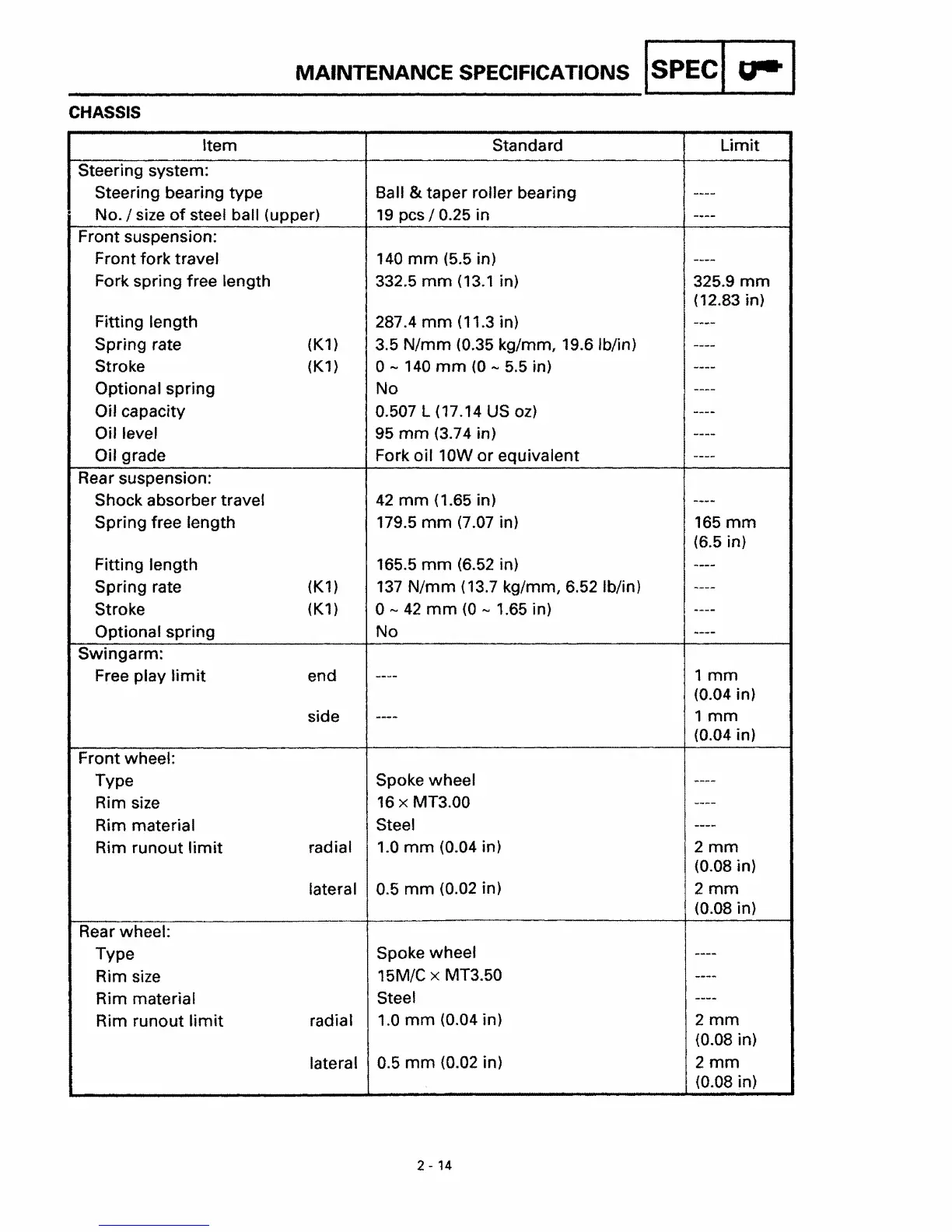 MAINTENANCE SPECIFICATIONS SPEC

CHASSIS

| Item | Standard | Limit |
|---|---|---|
| Steering system: | | |
| Steering bearing type | Ball & taper roller bearing | ---- |
| No. / size of steel ball (upper) | 19 pcs / 0.25 in | ---- |
| Front suspension: | | |
| Front fork travel | 140 mm (5.5 in) | ---- |
| Fork spring free length | 332.5 mm (13.1 in) | 325.9 mm (12.83 in) |
| Fitting length | 287.4 mm (11.3 in) | ---- |
| Spring rate (K1) | 3.5 N/mm (0.35 kg/mm, 19.6 lb/in) | ---- |
| Stroke (K1) | 0 ~ 140 mm (0 ~ 5.5 in) | ---- |
| Optional spring | No | ---- |
| Oil capacity | 0.507 L (17.14 US oz) | ---- |
| Oil level | 95 mm (3.74 in) | ---- |
| Oil grade | Fork oil 10W or equivalent | ---- |
| Rear suspension: | | |
| Shock absorber travel | 42 mm (1.65 in) | ---- |
| Spring free length | 179.5 mm (7.07 in) | 165 mm (6.5 in) |
| Fitting length | 165.5 mm (6.52 in) | ---- |
| Spring rate (K1) | 137 N/mm (13.7 kg/mm, 6.52 lb/in) | ---- |
| Stroke (K1) | 0 ~ 42 mm (0 ~ 1.65 in) | ---- |
| Optional spring | No | ---- |
| Swingarm: | | |
| Free play limit end | ---- | 1 mm (0.04 in) |
| side | ---- | 1 mm (0.04 in) |
| Front wheel: | | |
| Type | Spoke wheel | ---- |
| Rim size | 16 × MT3.00 | ---- |
| Rim material | Steel | ---- |
| Rim runout limit radial | 1.0 mm (0.04 in) | 2 mm (0.08 in) |
| lateral | 0.5 mm (0.02 in) | 2 mm (0.08 in) |
| Rear wheel: | | |
| Type | Spoke wheel | ---- |
| Rim size | 15M/C × MT3.50 | ---- |
| Rim material | Steel | ---- |
| Rim runout limit radial | 1.0 mm (0.04 in) | 2 mm (0.08 in) |
| lateral | 0.5 mm (0.02 in) | 2 mm (0.08 in) |

2 - 14